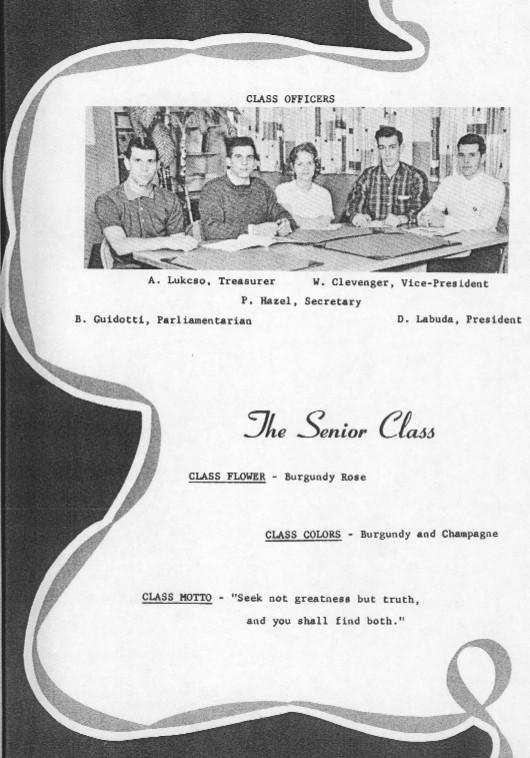 CLASS OFFICERS

A. Lukcso, Treasurer W. Clevenger, Vice-President
P. Hazel, Secretary
B. Guidotti, Parliamentarian D. Labuda, President

The Senior Class

CLASS FLOWER - Burgundy Rose

CLASS COLORS - Burgundy and Champagne

CLASS MOTTO - "Seek not greatness but truth, and you shall find both."